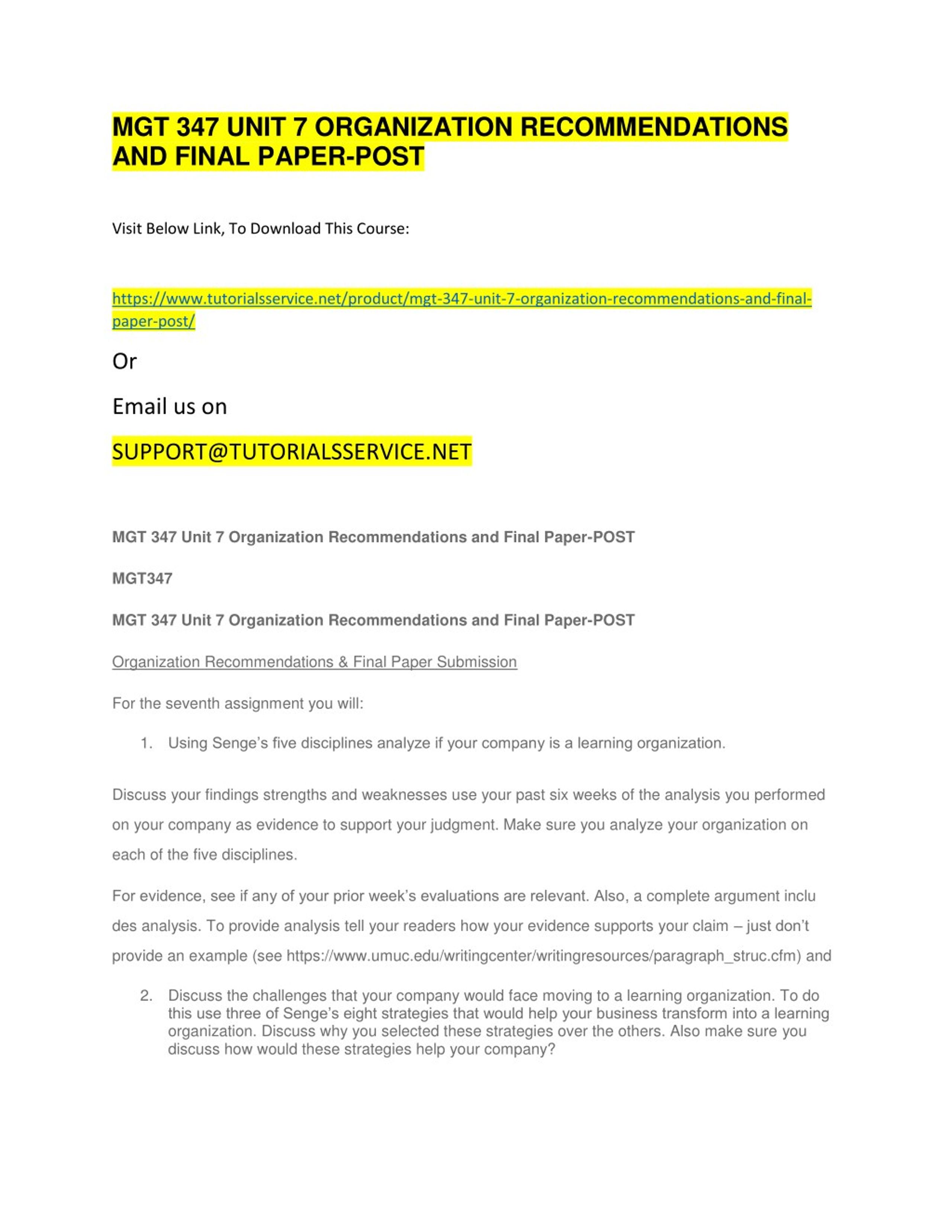 MGT 347 UNIT 7 ORGANIZATION RECOMMENDATIONS AND FINAL PAPER-POST

Visit Below Link, To Download This Course:

https://www.tutorialsservice.net/product/mgt-347-unit-7-organization-recommendations-and-final-paper-post/

Or

Email us on

SUPPORT@TUTORIALSSERVICE.NET

MGT 347 Unit 7 Organization Recommendations and Final Paper-POST

MGT347

MGT 347 Unit 7 Organization Recommendations and Final Paper-POST

Organization Recommendations & Final Paper Submission

For the seventh assignment you will:

1. Using Senge's five disciplines analyze if your company is a learning organization.

Discuss your findings strengths and weaknesses use your past six weeks of the analysis you performed on your company as evidence to support your judgment. Make sure you analyze your organization on each of the five disciplines.

For evidence, see if any of your prior week's evaluations are relevant. Also, a complete argument inclu des analysis. To provide analysis tell your readers how your evidence supports your claim – just don't provide an example (see https://www.umuc.edu/writingcenter/writingresources/paragraph_struc.cfm) and

2. Discuss the challenges that your company would face moving to a learning organization. To do this use three of Senge's eight strategies that would help your business transform into a learning organization. Discuss why you selected these strategies over the others. Also make sure you discuss how would these strategies help your company?